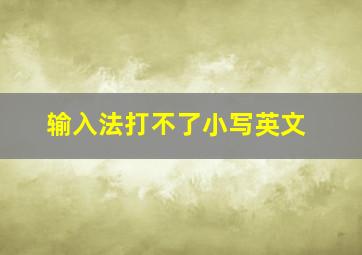 输入法打不了小写英文